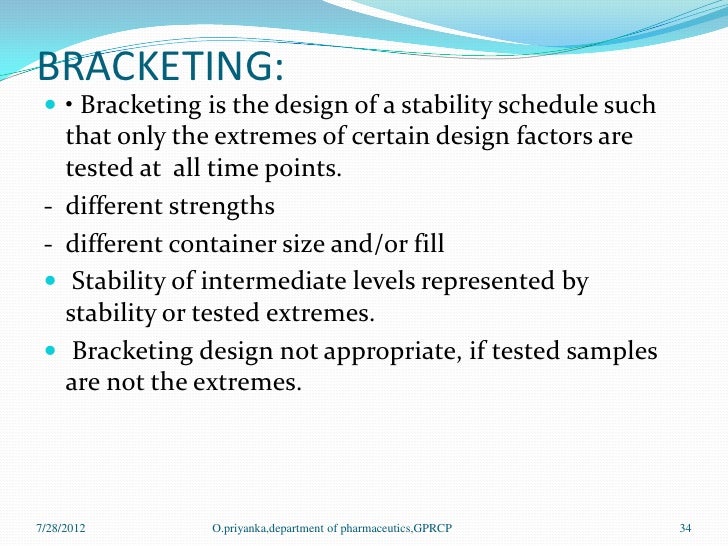 BRACKETING:

• Bracketing is the design of a stability schedule such that only the extremes of certain design factors are tested at all time points.

- different strengths

- different container size and/or fill

Stability of intermediate levels represented by stability or tested extremes.

Bracketing design not appropriate, if tested samples are not the extremes.

7/28/2012 O.priyanka,department of pharmaceutics,GPRCP 34